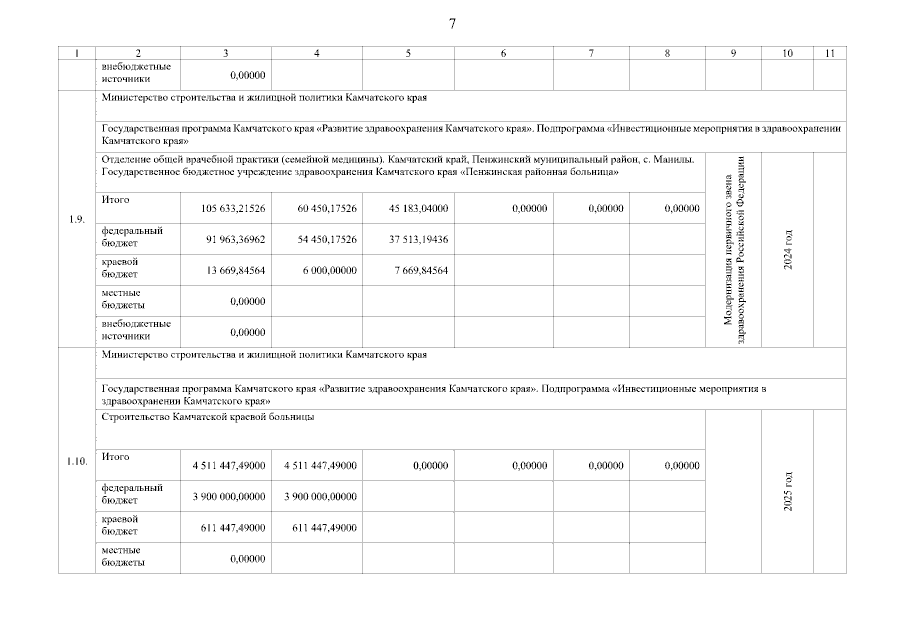 7

| 1 | 2 | 3 | 4 | 5 | 6 | 7 | 8 | 9 | 10 | 11 |
|---|---|---|---|---|---|---|---|---|---|---|
| | внебюджетные источники | 0,00000 | | | | | | | | |
| 1.9. | Министерство строительства и жилищной политики Камчатского края | | | | | | | | | |
| | Государственная программа Камчатского края «Развитие здравоохранения Камчатского края». Подпрограмма «Инвестиционные мероприятия в здравоохранении Камчатского края» | | | | | | | | | |
| | Отделение общей врачебной практики (семейной медицины). Камчатский край, Пенжинский муниципальный район, с. Манилы. Государственное бюджетное учреждение здравоохранения Камчатского края «Пенжинская районная больница» | | | | | | | Модернизация первичного звена здравоохранения Российской Федерации | 2024 год | |
| | Итого | 105 633,21526 | 60 450,17526 | 45 183,04000 | 0,00000 | 0,00000 | 0,00000 | | | |
| | федеральный бюджет | 91 963,36962 | 54 450,17526 | 37 513,19436 | | | | | | |
| | краевой бюджет | 13 669,84564 | 6 000,00000 | 7 669,84564 | | | | | | |
| | местные бюджеты | 0,00000 | | | | | | | | |
| | внебюджетные источники | 0,00000 | | | | | | | | |
| 1.10. | Министерство строительства и жилищной политики Камчатского края | | | | | | | | | |
| | Государственная программа Камчатского края «Развитие здравоохранения Камчатского края». Подпрограмма «Инвестиционные мероприятия в здравоохранении Камчатского края» | | | | | | | | | |
| | Строительство Камчатской краевой больницы | | | | | | | | 2025 год | |
| | Итого | 4 511 447,49000 | 4 511 447,49000 | 0,00000 | 0,00000 | 0,00000 | 0,00000 | | | |
| | федеральный бюджет | 3 900 000,00000 | 3 900 000,00000 | | | | | | | |
| | краевой бюджет | 611 447,49000 | 611 447,49000 | | | | | | | |
| | местные бюджеты | 0,00000 | | | | | | | | |